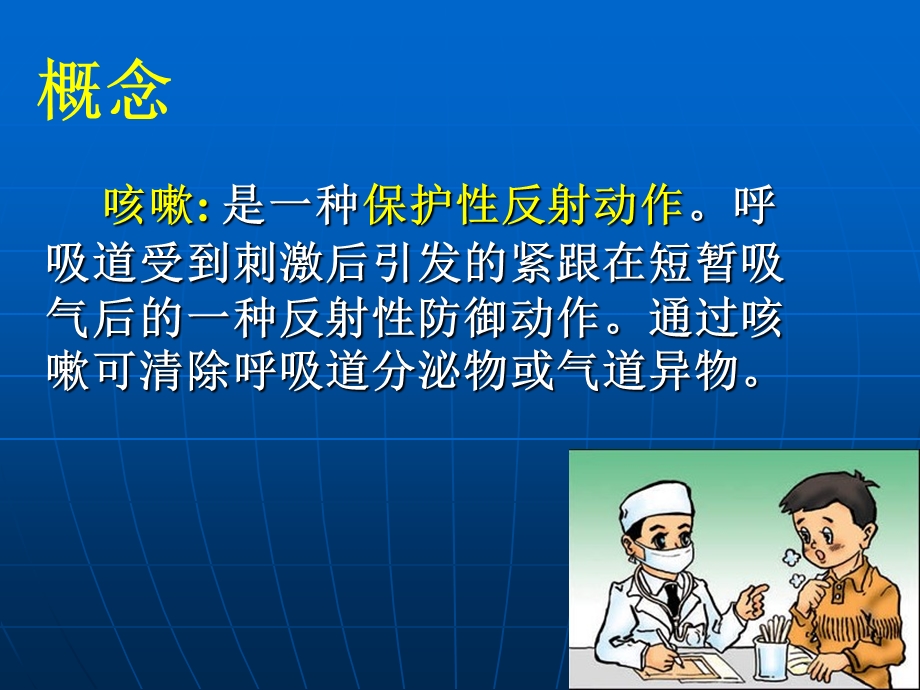 概念

咳嗽: 是一种保护性反射动作。呼吸道受到刺激后引发的紧跟在短暂吸气后的一种反射性防御动作。通过咳嗽可清除呼吸道分泌物或气道异物。